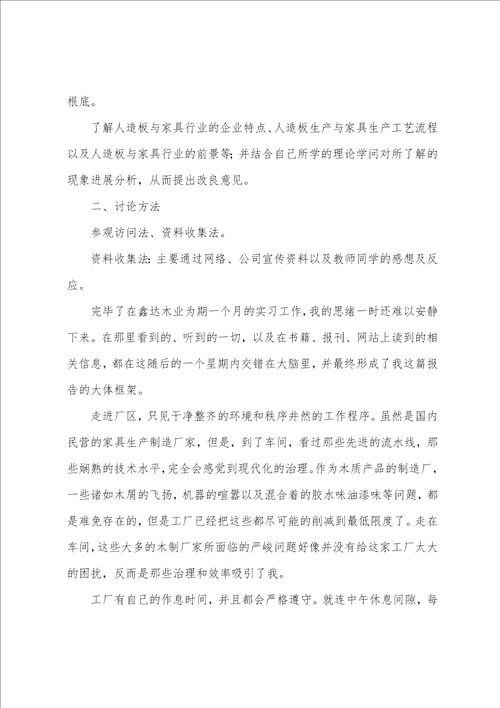 根底。

了解人造板与家具行业的企业特点、人造板生产与家具生产工艺流程以及人造板与家具行业的前景等；并结合自己所学的理论学问对所了解的现象进展分析，从而提出改良意见。

二、讨论方法

参观访问法、资料收集法。

资料收集法：主要通过网络、公司宣传资料以及教师同学的感想及反应。

完毕了在鑫达木业为期一个月的实习工作，我的思绪一时还难以安静下来。在那里看到的、听到的一切，以及在书籍、报刊、网站上读到的相关信息，都在这随后的一个星期内交错在大脑里，并最终形成了我这篇报告的大体框架。

走进厂区，只见干净整齐的环境和秩序井然的工作程序。虽然是国内民营的家具生产制造厂家，但是，到了车间，看过那些先进的流水线，那些娴熟的技术水平，完全会感觉到现代化的治理。作为木质产品的制造厂，一些诸如木屑的飞扬，机器的喧嚣以及混合着的胶水味油漆味等问题，都是难免存在的，但是工厂已经把这些都尽可能的削减到最低限度了。走在车间，这些大多的木制厂家所面临的严峻问题好像并没有给这家工厂太大的困扰，反而是那些治理和效率吸引了我。

工厂有自己的作息时间，并且都会严格遵守。就连中午休息间隙，每